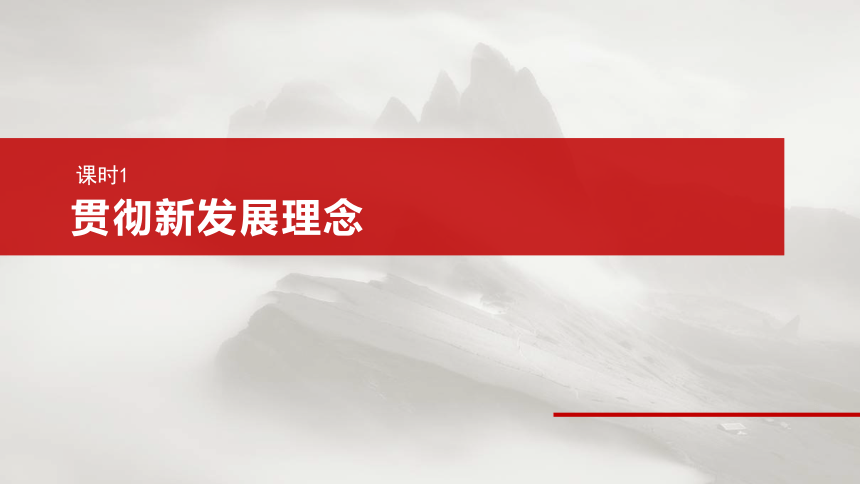 课时1
贯彻新发展理念